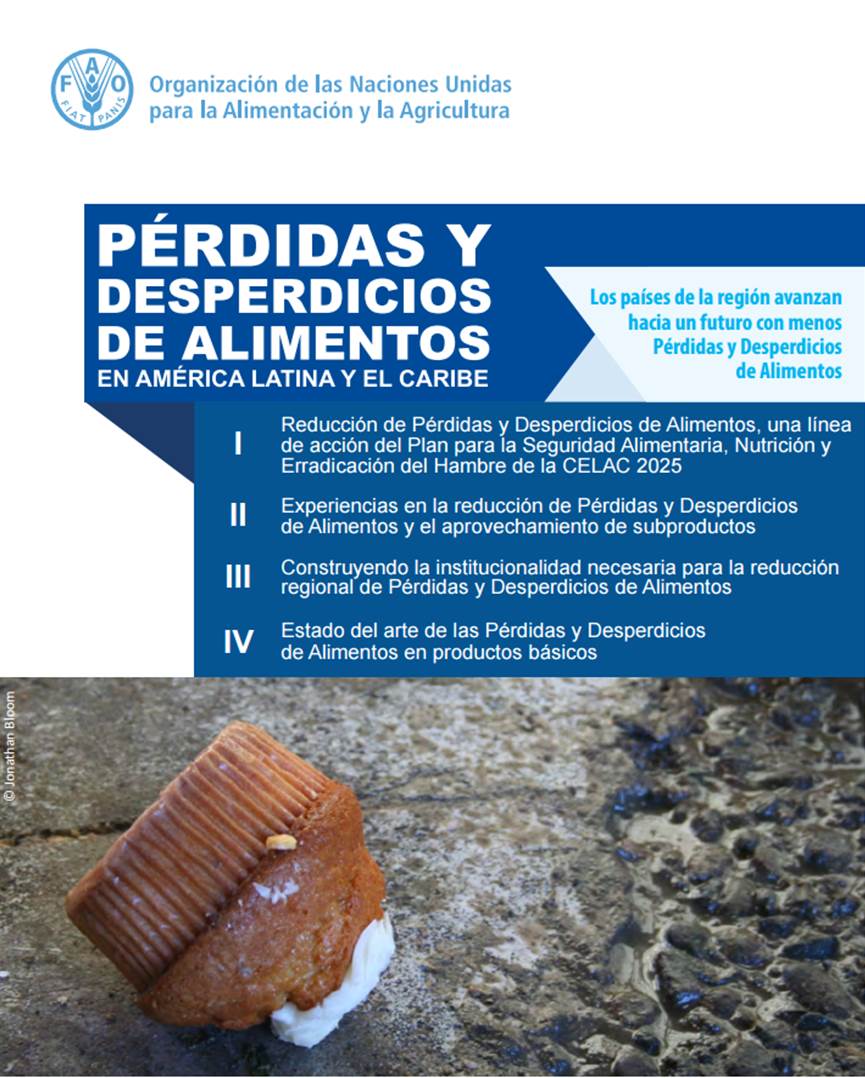 FAO FIAT PANIS

Organización de las Naciones Unidas para la Alimentación y la Agricultura

PÉRDIDAS Y DESPERDICIOS DE ALIMENTOS EN AMÉRICA LATINA Y EL CARIBE

Los países de la región avanzan hacia un futuro con menos Pérdidas y Desperdicios de Alimentos

I Reducción de Pérdidas y Desperdicios de Alimentos, una línea de acción del Plan para la Seguridad Alimentaria, Nutrición y Erradicación del Hambre de la CELAC 2025

II Experiencias en la reducción de Pérdidas y Desperdicios de Alimentos y el aprovechamiento de subproductos

III Construyendo la institucionalidad necesaria para la reducción regional de Pérdidas y Desperdicios de Alimentos

IV Estado del arte de las Pérdidas y Desperdicios de Alimentos en productos básicos

© Jonathan Bloom